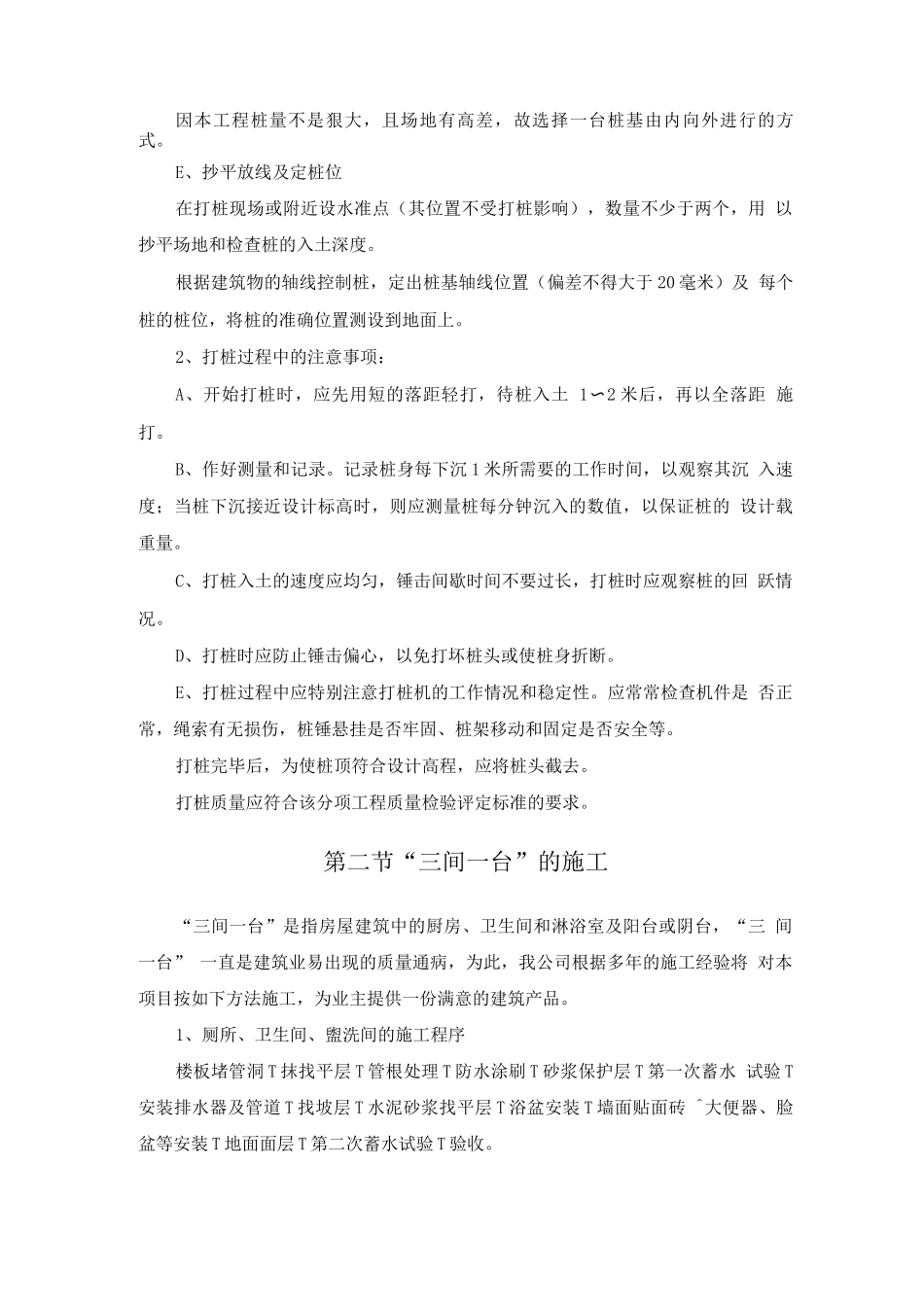 因本工程桩量不是狠大，且场地有高差，故选择一台桩基由内向外进行的方式。

E、抄平放线及定桩位

在打桩现场或附近设水准点（其位置不受打桩影响），数量不少于两个，用 以抄平场地和检查桩的入土深度。

根据建筑物的轴线控制桩，定出桩基轴线位置（偏差不得大于20毫米）及 每个桩的桩位，将桩的准确位置测设到地面上。

2、打桩过程中的注意事项：

A、开始打桩时，应先用短的落距轻打，待桩入土 1〜2米后，再以全落距 施打。

B、作好测量和记录。记录桩身每下沉1米所需要的工作时间，以观察其沉 入速度；当桩下沉接近设计标高时，则应测量桩每分钟沉入的数值，以保证桩的 设计载重量。

C、打桩入土的速度应均匀，锤击间歇时间不要过长，打桩时应观察桩的回 跃情况。

D、打桩时应防止锤击偏心，以免打坏桩头或使桩身折断。

E、打桩过程中应特别注意打桩机的工作情况和稳定性。应常常检查机件是 否正常，绳索有无损伤，桩锤悬挂是否牢固、桩架移动和固定是否安全等。

打桩完毕后，为使桩顶符合设计高程，应将桩头截去。

打桩质量应符合该分项工程质量检验评定标准的要求。

第二节“三间一台”的施工

“三间一台”是指房屋建筑中的厨房、卫生间和淋浴室及阳台或阴台，“三 间一台” 一直是建筑业易出现的质量通病，为此，我公司根据多年的施工经验将 对本项目按如下方法施工，为业主提供一份满意的建筑产品。

1、厕所、卫生间、盥洗间的施工程序

楼板堵管洞T抹找平层T管根处理T防水涂刷T砂浆保护层T第一次蓄水 试验T安装排水器及管道T找坡层T水泥砂浆找平层T浴盆安装T墙面贴面砖 ^大便器、脸盆等安装T地面面层T第二次蓄水试验T验收。